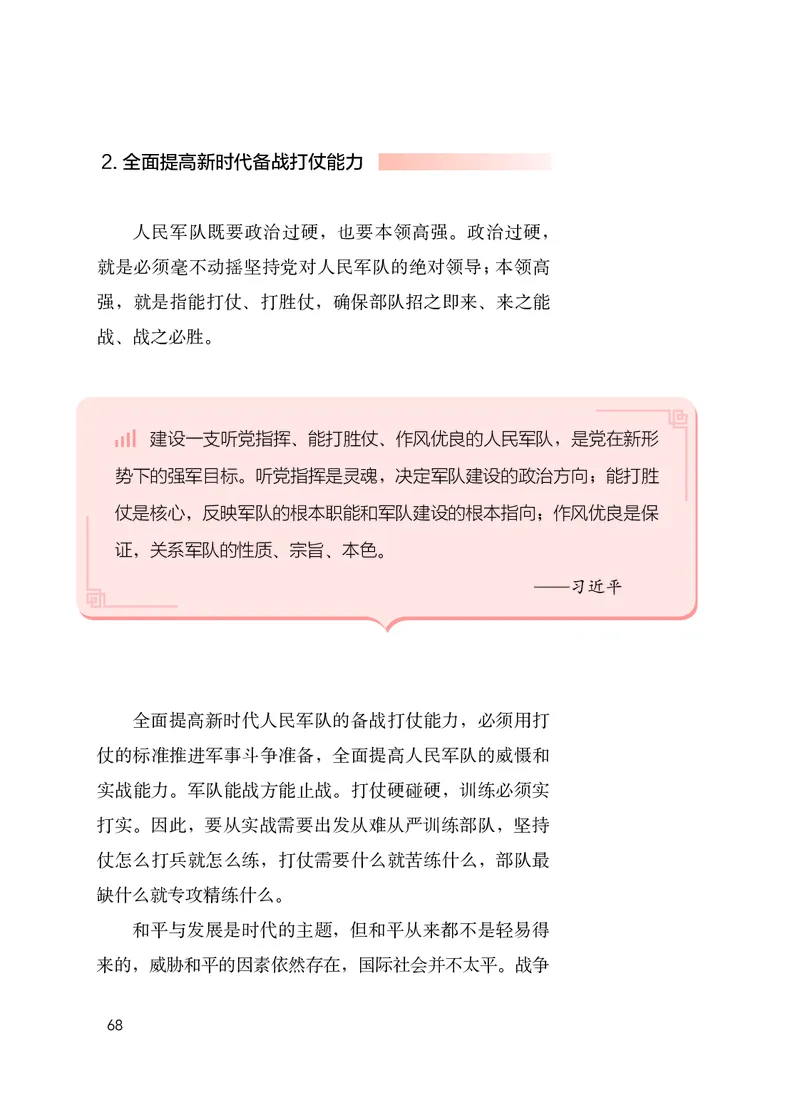 2. 全面提高新时代备战打仗能力

人民军队既要政治过硬，也要本领高强。政治过硬，就是必须毫不动摇坚持党对人民军队的绝对领导；本领高强，就是指能打仗、打胜仗，确保部队招之即来、来之能战、战之必胜。

建设一支听党指挥、能打胜仗、作风优良的人民军队，是党在新形势下的强军目标。听党指挥是灵魂，决定军队建设的政治方向；能打胜仗是核心，反映军队的根本职能和军队建设的根本指向；作风优良是保证，关系军队的性质、宗旨、本色。

——习近平

全面提高新时代人民军队的备战打仗能力，必须用打仗的标准推进军事斗争准备，全面提高人民军队的威慑和实战能力。军队能战方能止战。打仗硬碰硬，训练必须实打实。因此，要从实战需要出发从难从严训练部队，坚持仗怎么打兵就怎么练，打仗需要什么就苦练什么，部队最缺什么就专攻精练什么。

和平与发展是时代的主题，但和平从来都不是轻易得来的，威胁和平的因素依然存在，国际社会并不太平。战争

68